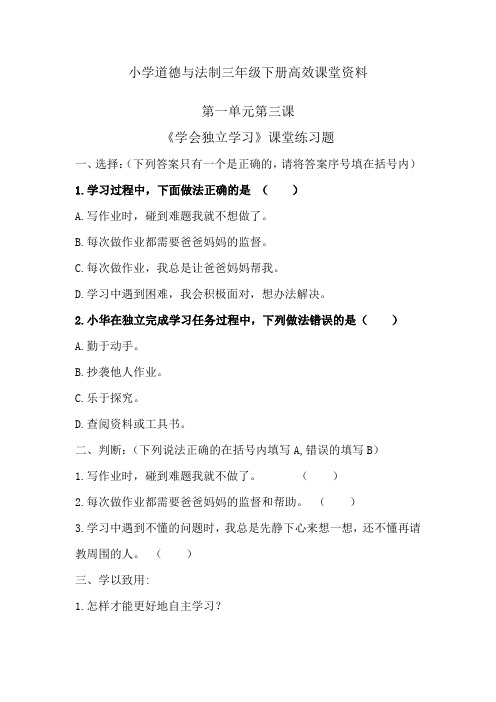 小学道德与法制三年级下册高效课堂资料

第一单元第三课

《学会独立学习》课堂练习题

一、选择：(下列答案只有一个是正确的，请将答案序号填在括号内)

1.学习过程中，下面做法正确的是 （　　）

A.写作业时，碰到难题我就不想做了。

B.每次做作业都需要爸爸妈妈的监督。

C.每次做作业，我总是让爸爸妈妈帮我。

D.学习中遇到困难，我会积极面对，想办法解决。

2.小华在独立完成学习任务过程中，下列做法错误的是（　　）

A.勤于动手。

B.抄袭他人作业。

C.乐于探究。

D.查阅资料或工具书。

二、判断：(下列说法正确的在括号内填写A,错误的填写B)

1.写作业时，碰到难题我就不做了。　　（　　）

2.每次做作业都需要爸爸妈妈的监督和帮助。　（　　）

3.学习中遇到不懂的问题时，我总是先静下心来想一想，还不懂再请教周围的人。　（　　）

三、学以致用:

1.怎样才能更好地自主学习？